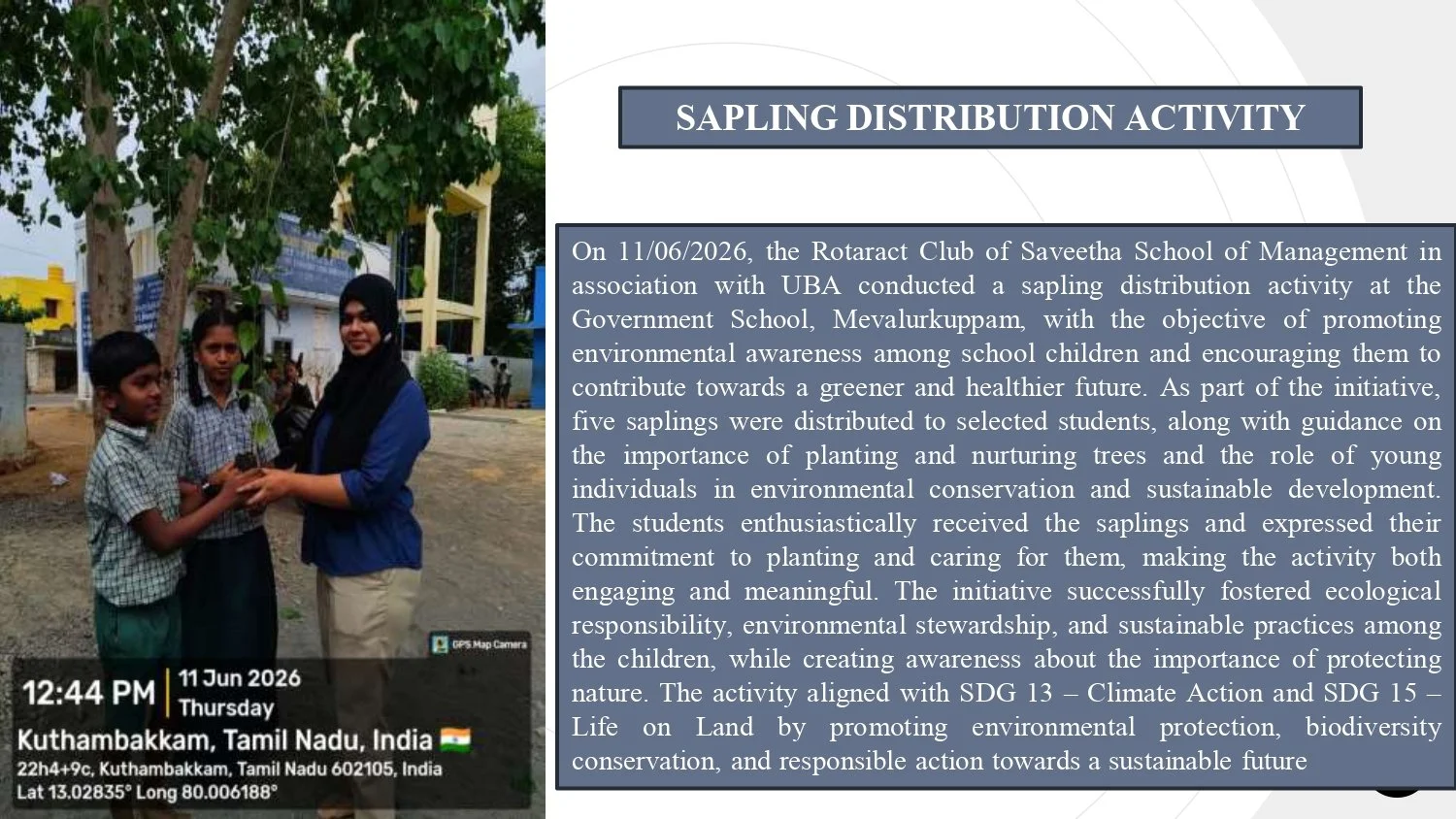 GPS Map Camera

12:44 PM
11 Jun 2026
Thursday
Kuthambakkam, Tamil Nadu, India
22h4+9c, Kuthambakkam, Tamil Nadu 602105, India
Lat 13.02835° Long 80.006188°

SAPLING DISTRIBUTION ACTIVITY

On 11/06/2026, the Rotaract Club of Saveetha School of Management in association with UBA conducted a sapling distribution activity at the Government School, Mevalurkuppam, with the objective of promoting environmental awareness among school children and encouraging them to contribute towards a greener and healthier future. As part of the initiative, five saplings were distributed to selected students, along with guidance on the importance of planting and nurturing trees and the role of young individuals in environmental conservation and sustainable development. The students enthusiastically received the saplings and expressed their commitment to planting and caring for them, making the activity both engaging and meaningful. The initiative successfully fostered ecological responsibility, environmental stewardship, and sustainable practices among the children, while creating awareness about the importance of protecting nature. The activity aligned with SDG 13 – Climate Action and SDG 15 – Life on Land by promoting environmental protection, biodiversity conservation, and responsible action towards a sustainable future